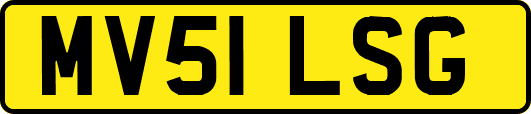 MV51 LSG